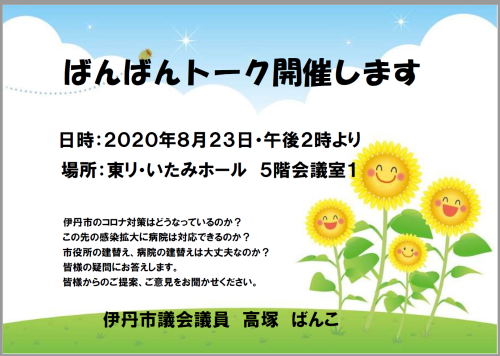 ばんばんトーク開催します

日時：2020年8月23日・午後2時より
場所：東リ・いたみホール　5階会議室1

伊丹市のコロナ対策はどうなっているのか？
この先の感染拡大に病院は対応できるのか？
市役所の建替え、病院の建替えは大丈夫なのか？
皆様の疑問にお答えします。
皆様からのご提案、ご意見をお聞かせください。

伊丹市議会議員　高塚　ばんこ